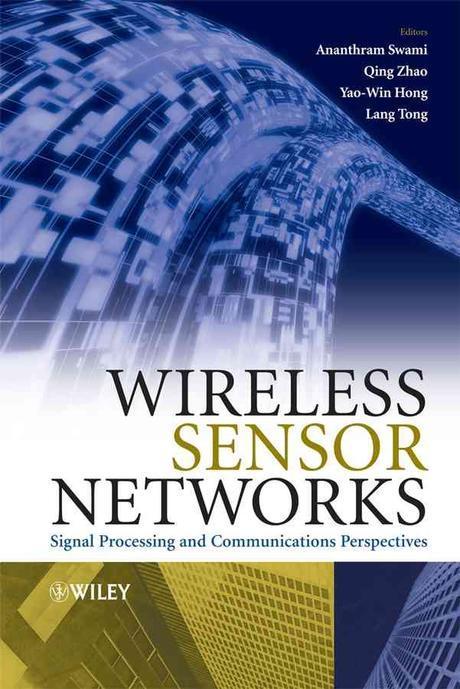 Editors
Ananthram Swami
Qing Zhao
Yao-Win Hong
Lang Tong

WIRELESS
SENSOR
NETWORKS

Signal Processing and Communications Perspectives

WILEY